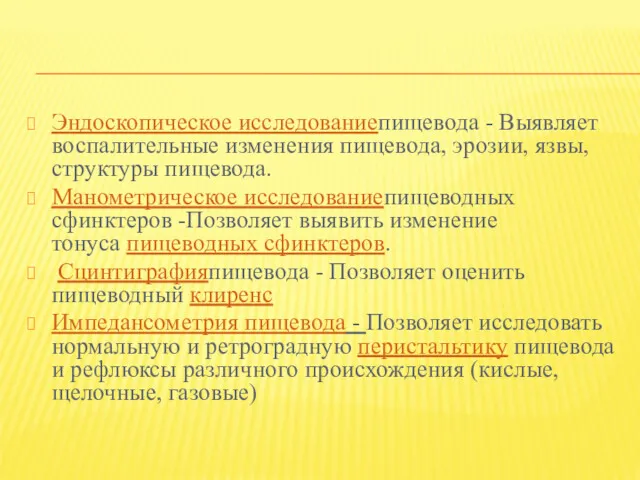 Эндоскопическое исследованиепищевода - Выявляет воспалительные изменения пищевода, эрозии, язвы, структуры пищевода.

Манометрическое исследованиепищеводных сфинктеров -Позволяет выявить изменение тонуса пищеводных сфинктеров.

Сцинтиграфияпищевода - Позволяет оценить пищеводный клиренс

Импедансометрия пищевода - Позволяет исследовать нормальную и ретроградную перистальтику пищевода и рефлюксы различного происхождения (кислые, щелочные, газовые)